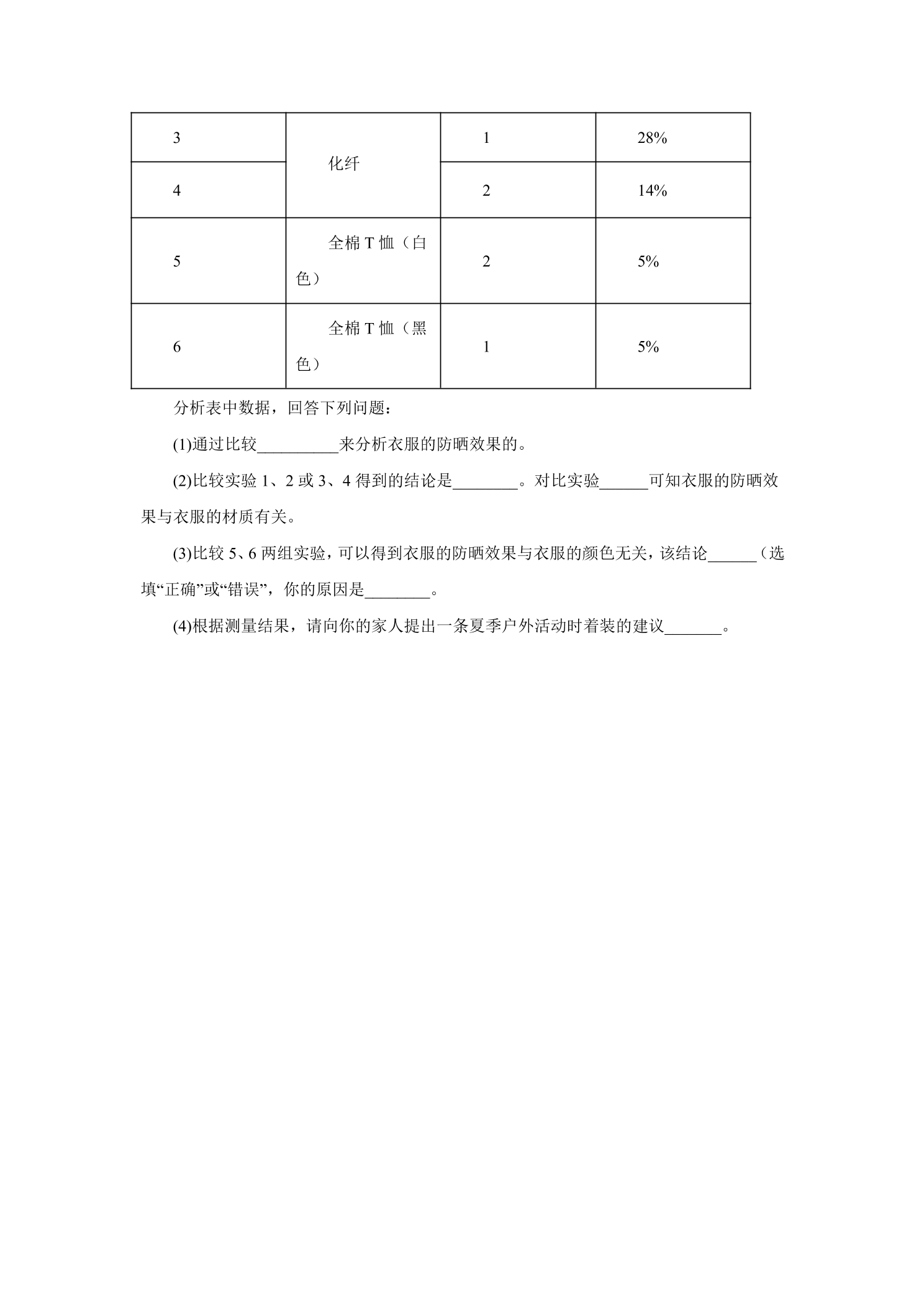 | 3 | 化纤 | 1 | 28% |
|---|---|---|---|
| 4 |  | 2 | 14% |
| 5 | 全棉T恤（白色） | 2 | 5% |
| 6 | 全棉T恤（黑色） | 1 | 5% |

分析表中数据，回答下列问题：

(1)通过比较____来分析衣服的防晒效果的。

(2)比较实验1、2或3、4得到的结论是____。对比实验____可知衣服的防晒效果与衣服的材质有关。

(3)比较5、6两组实验，可以得到衣服的防晒效果与衣服的颜色无关，该结论____（选填“正确”或“错误”，你的原因是____。

(4)根据测量结果，请向你的家人提出一条夏季户外活动时着装的建议____。